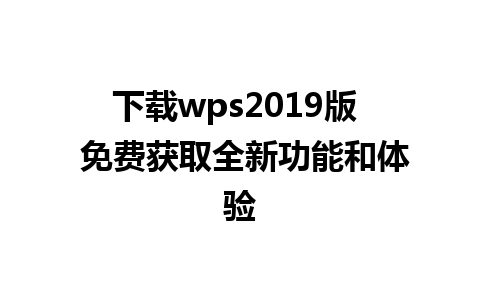 下载wps2019版 免费获取全新功能和体验